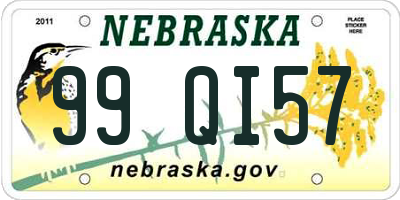 2011

NEBRASKA

PLACE STICKER HERE

99 QI57

nebraska.gov